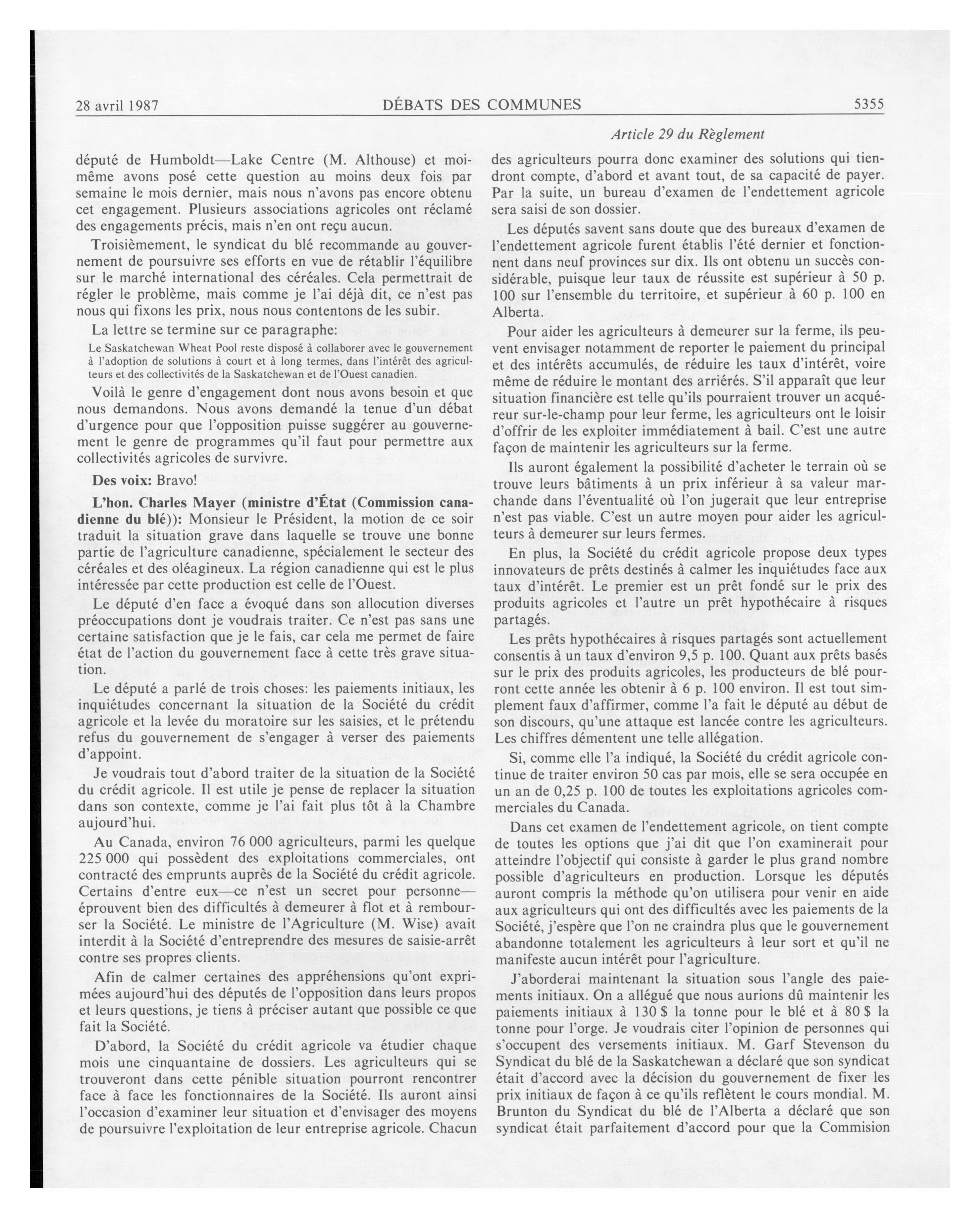 28 avril 1987 DÉBATS DES COMMUNES 5355

Article 29 du Règlement

député de Humboldt—Lake Centre (M. Althouse) et moi-même avons posé cette question au moins deux fois par semaine le mois dernier, mais nous n'avons pas encore obtenu cet engagement. Plusieurs associations agricoles ont réclamé des engagements précis, mais n'en ont reçu aucun.

Troisièmement, le syndicat du blé recommande au gouvernement de poursuivre ses efforts en vue de rétablir l'équilibre sur le marché international des céréales. Cela permettrait de régler le problème, mais comme je l'ai déjà dit, ce n'est pas nous qui fixons les prix, nous nous contentons de les subir.

La lettre se termine sur ce paragraphe:

Le Saskatchewan Wheat Pool reste disposé à collaborer avec le gouvernement à l'adoption de solutions à court et à long termes, dans l'intérêt des agriculteurs et des collectivités de la Saskatchewan et de l'Ouest canadien.

Voilà le genre d'engagement dont nous avons besoin et que nous demandons. Nous avons demandé la tenue d'un débat d'urgence pour que l'opposition puisse suggérer au gouvernement le genre de programmes qu'il faut pour permettre aux collectivités agricoles de survivre.

Des voix: Bravo!

L'hon. Charles Mayer (ministre d'État (Commission canadienne du blé)): Monsieur le Président, la motion de ce soir traduit la situation grave dans laquelle se trouve une bonne partie de l'agriculture canadienne, spécialement le secteur des céréales et des oléagineux. La région canadienne qui est le plus intéressée par cette production est celle de l'Ouest.

Le député d'en face a évoqué dans son allocution diverses préoccupations dont je voudrais traiter. Ce n'est pas sans une certaine satisfaction que je le fais, car cela me permet de faire état de l'action du gouvernement face à cette très grave situation.

Le député a parlé de trois choses: les paiements initiaux, les inquiétudes concernant la situation de la Société du crédit agricole et la levée du moratoire sur les saisies, et le prétendu refus du gouvernement de s'engager à verser des paiements d'appoint.

Je voudrais tout d'abord traiter de la situation de la Société du crédit agricole. Il est utile je pense de replacer la situation dans son contexte, comme je l'ai fait plus tôt à la Chambre aujourd'hui.

Au Canada, environ 76 000 agriculteurs, parmi les quelque 225 000 qui possèdent des exploitations commerciales, ont contracté des emprunts auprès de la Société du crédit agricole. Certains d'entre eux—ce n'est un secret pour personne—éprouvent bien des difficultés à demeurer à flot et à rembourser la Société. Le ministre de l'Agriculture (M. Wise) avait interdit à la Société d'entreprendre des mesures de saisie-arrêt contre ses propres clients.

Afin de calmer certaines des appréhensions qu'ont exprimées aujourd'hui des députés de l'opposition dans leurs propos et leurs questions, je tiens à préciser autant que possible ce que fait la Société.

D'abord, la Société du crédit agricole va étudier chaque mois une cinquantaine de dossiers. Les agriculteurs qui se trouveront dans cette pénible situation pourront rencontrer face à face les fonctionnaires de la Société. Ils auront ainsi l'occasion d'examiner leur situation et d'envisager des moyens de poursuivre l'exploitation de leur entreprise agricole. Chacun des agriculteurs pourra donc examiner des solutions qui tiendront compte, d'abord et avant tout, de sa capacité de payer. Par la suite, un bureau d'examen de l'endettement agricole sera saisi de son dossier.

Les députés savent sans doute que des bureaux d'examen de l'endettement agricole furent établis l'été dernier et fonctionnent dans neuf provinces sur dix. Ils ont obtenu un succès considérable, puisque leur taux de réussite est supérieur à 50 p. 100 sur l'ensemble du territoire, et supérieur à 60 p. 100 en Alberta.

Pour aider les agriculteurs à demeurer sur la ferme, ils peuvent envisager notamment de reporter le paiement du principal et des intérêts accumulés, de réduire les taux d'intérêt, voire même de réduire le montant des arriérés. S'il apparaît que leur situation financière est telle qu'ils pourraient trouver un acquéreur sur-le-champ pour leur ferme, les agriculteurs ont le loisir d'offrir de les exploiter immédiatement à bail. C'est une autre façon de maintenir les agriculteurs sur la ferme.

Ils auront également la possibilité d'acheter le terrain où se trouve leurs bâtiments à un prix inférieur à sa valeur marchande dans l'éventualité où l'on jugerait que leur entreprise n'est pas viable. C'est un autre moyen pour aider les agriculteurs à demeurer sur leurs fermes.

En plus, la Société du crédit agricole propose deux types innovateurs de prêts destinés à calmer les inquiétudes face aux taux d'intérêt. Le premier est un prêt fondé sur le prix des produits agricoles et l'autre un prêt hypothécaire à risques partagés.

Les prêts hypothécaires à risques partagés sont actuellement consentis à un taux d'environ 9,5 p. 100. Quant aux prêts basés sur le prix des produits agricoles, les producteurs de blé pourront cette année les obtenir à 6 p. 100 environ. Il est tout simplement faux d'affirmer, comme l'a fait le député au début de son discours, qu'une attaque est lancée contre les agriculteurs. Les chiffres démentent une telle allégation.

Si, comme elle l'a indiqué, la Société du crédit agricole continue de traiter environ 50 cas par mois, elle se sera occupée en un an de 0,25 p. 100 de toutes les exploitations agricoles commerciales du Canada.

Dans cet examen de l'endettement agricole, on tient compte de toutes les options que j'ai dit que l'on examinerait pour atteindre l'objectif qui consiste à garder le plus grand nombre possible d'agriculteurs en production. Lorsque les députés auront compris la méthode qu'on utilisera pour venir en aide aux agriculteurs qui ont des difficultés avec les paiements de la Société, j'espère que l'on ne craindra plus que le gouvernement abandonne totalement les agriculteurs à leur sort et qu'il ne manifeste aucun intérêt pour l'agriculture.

J'aborderai maintenant la situation sous l'angle des paiements initiaux. On a allégué que nous aurions dû maintenir les paiements initiaux à 130 $ la tonne pour le blé et à 80 $ la tonne pour l'orge. Je voudrais citer l'opinion de personnes qui s'occupent des versements initiaux. M. Garf Stevenson du Syndicat du blé de la Saskatchewan a déclaré que son syndicat était d'accord avec la décision du gouvernement de fixer les prix initiaux de façon à ce qu'ils reflètent le cours mondial. M. Brunton du Syndicat du blé de l'Alberta a déclaré que son syndicat était parfaitement d'accord pour que la Commision